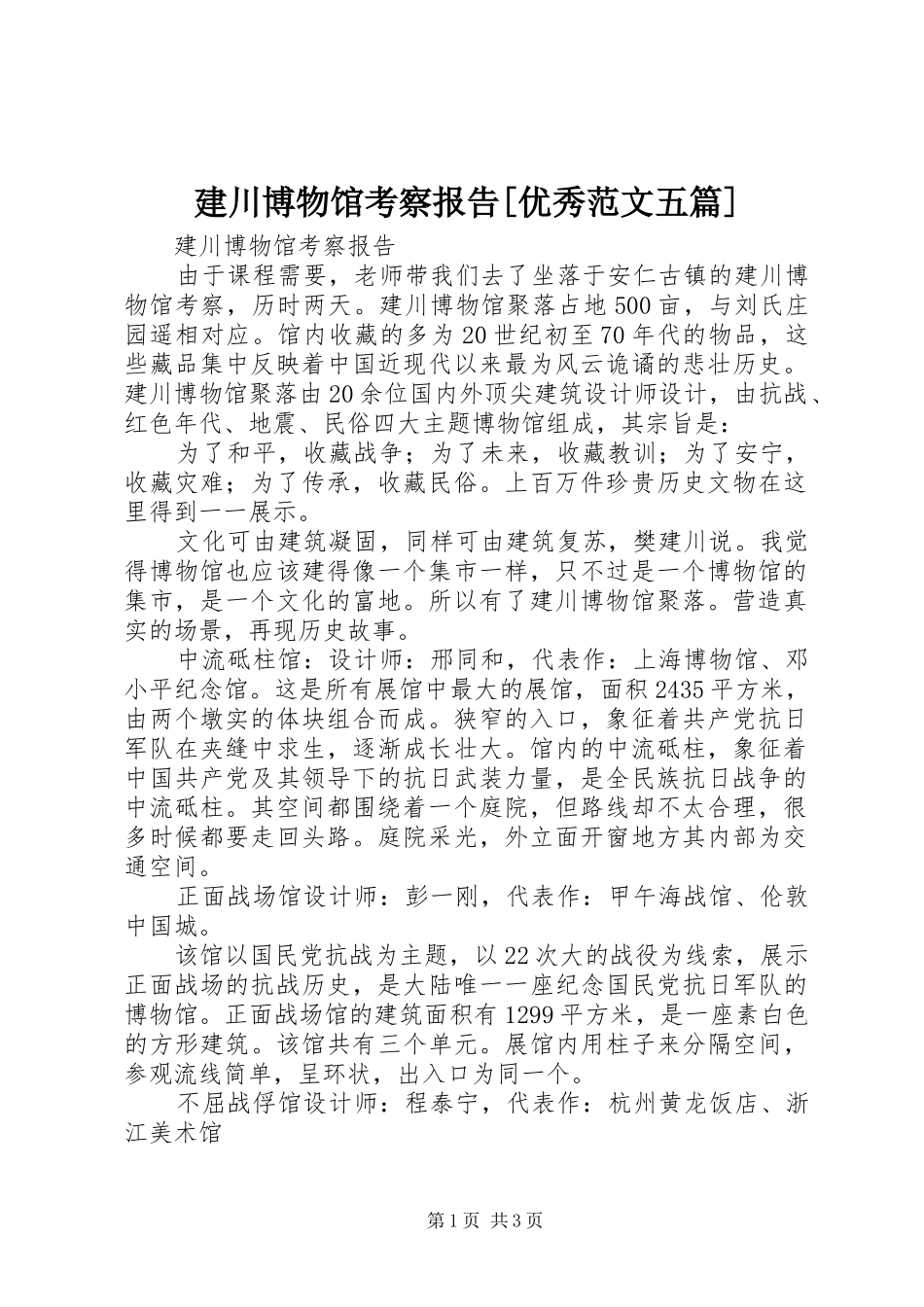 建川博物馆考察报告[优秀范文五篇]

建川博物馆考察报告

由于课程需要，老师带我们去了坐落于安仁古镇的建川博物馆考察，历时两天。建川博物馆聚落占地500亩，与刘氏庄园遥相对应。馆内收藏的多为20世纪初至70年代的物品，这些藏品集中反映着中国近现代以来最为风云诡谲的悲壮历史。建川博物馆聚落由20余位国内外顶尖建筑设计师设计，由抗战、红色年代、地震、民俗四大主题博物馆组成，其宗旨是：

为了和平，收藏战争；为了未来，收藏教训；为了安宁，收藏灾难；为了传承，收藏民俗。上百万件珍贵历史文物在这里得到一一展示。

文化可由建筑凝固，同样可由建筑复苏，樊建川说。我觉得博物馆也应该建得像一个集市一样，只不过是一个博物馆的集市，是一个文化的富地。所以有了建川博物馆聚落。营造真实的场景，再现历史故事。

中流砥柱馆：设计师：邢同和，代表作：上海博物馆、邓小平纪念馆。这是所有展馆中最大的展馆，面积2435平方米，由两个墩实的体块组合而成。狭窄的入口，象征着共产党抗日军队在夹缝中求生，逐渐成长壮大。馆内的中流砥柱，象征着中国共产党及其领导下的抗日武装力量，是全民族抗日战争的中流砥柱。其空间都围绕着一个庭院，但路线却不太合理，很多时候都要走回头路。庭院采光，外立面开窗地方其内部为交通空间。

正面战场馆设计师：彭一刚，代表作：甲午海战馆、伦敦中国城。

该馆以国民党抗战为主题，以22次大的战役为线索，展示正面战场的抗战历史，是大陆唯一一座纪念国民党抗日军队的博物馆。正面战场馆的建筑面积有1299平方米，是一座素白色的方形建筑。该馆共有三个单元。展馆内用柱子来分隔空间，参观流线简单，呈环状，出入口为同一个。

不屈战俘馆设计师：程泰宁，代表作：杭州黄龙饭店、浙江美术馆

第1页 共3页